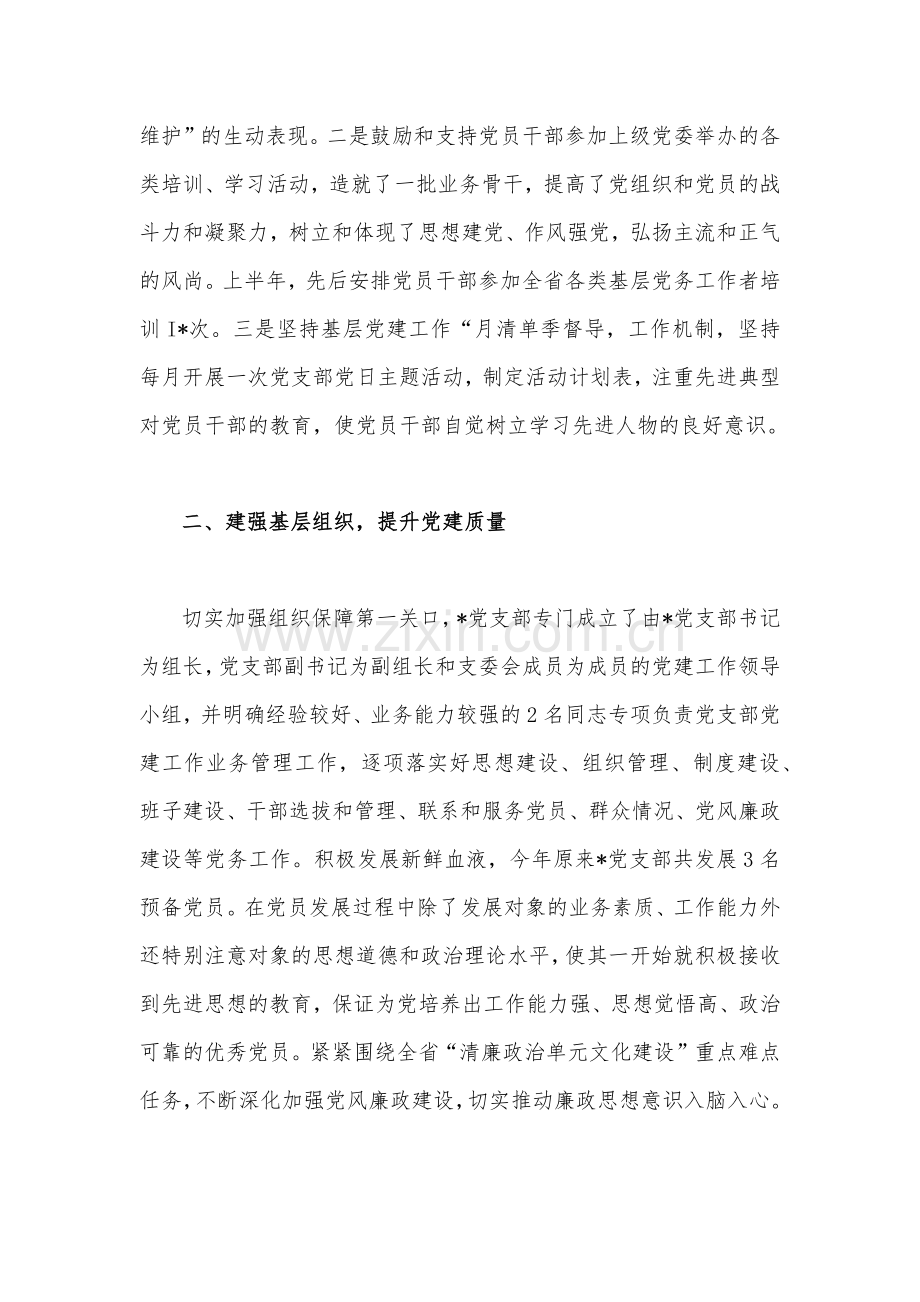 维护”的生动表现。二是鼓励和支持党员干部参加上级党委举办的各类培训、学习活动，造就了一批业务骨干，提高了党组织和党员的战斗力和凝聚力，树立和体现了思想建党、作风强党，弘扬主流和正气的风尚。上半年，先后安排党员干部参加全省各类基层党务工作者培训I*次。三是坚持基层党建工作“月清单季督导，工作机制，坚持每月开展一次党支部党日主题活动，制定活动计划表，注重先进典型对党员干部的教育，使党员干部自觉树立学习先进人物的良好意识。

二、建强基层组织，提升党建质量

切实加强组织保障第一关口，*党支部专门成立了由*党支部书记为组长，党支部副书记为副组长和支委会成员为成员的党建工作领导小组，并明确经验较好、业务能力较强的2名同志专项负责党支部党建工作业务管理工作，逐项落实好思想建设、组织管理、制度建设、班子建设、干部选拔和管理、联系和服务党员、群众情况、党风廉政建设等党务工作。积极发展新鲜血液，今年原来*党支部共发展3名预备党员。在党员发展过程中除了发展对象的业务素质、工作能力外还特别注意对象的思想道德和政治理论水平，使其一开始就积极接收到先进思想的教育，保证为党培养出工作能力强、思想觉悟高、政治可靠的优秀党员。紧紧围绕全省“清廉政治单元文化建设”重点难点任务，不断深化加强党风廉政建设，切实推动廉政思想意识入脑入心。

www.zixin.com.cn